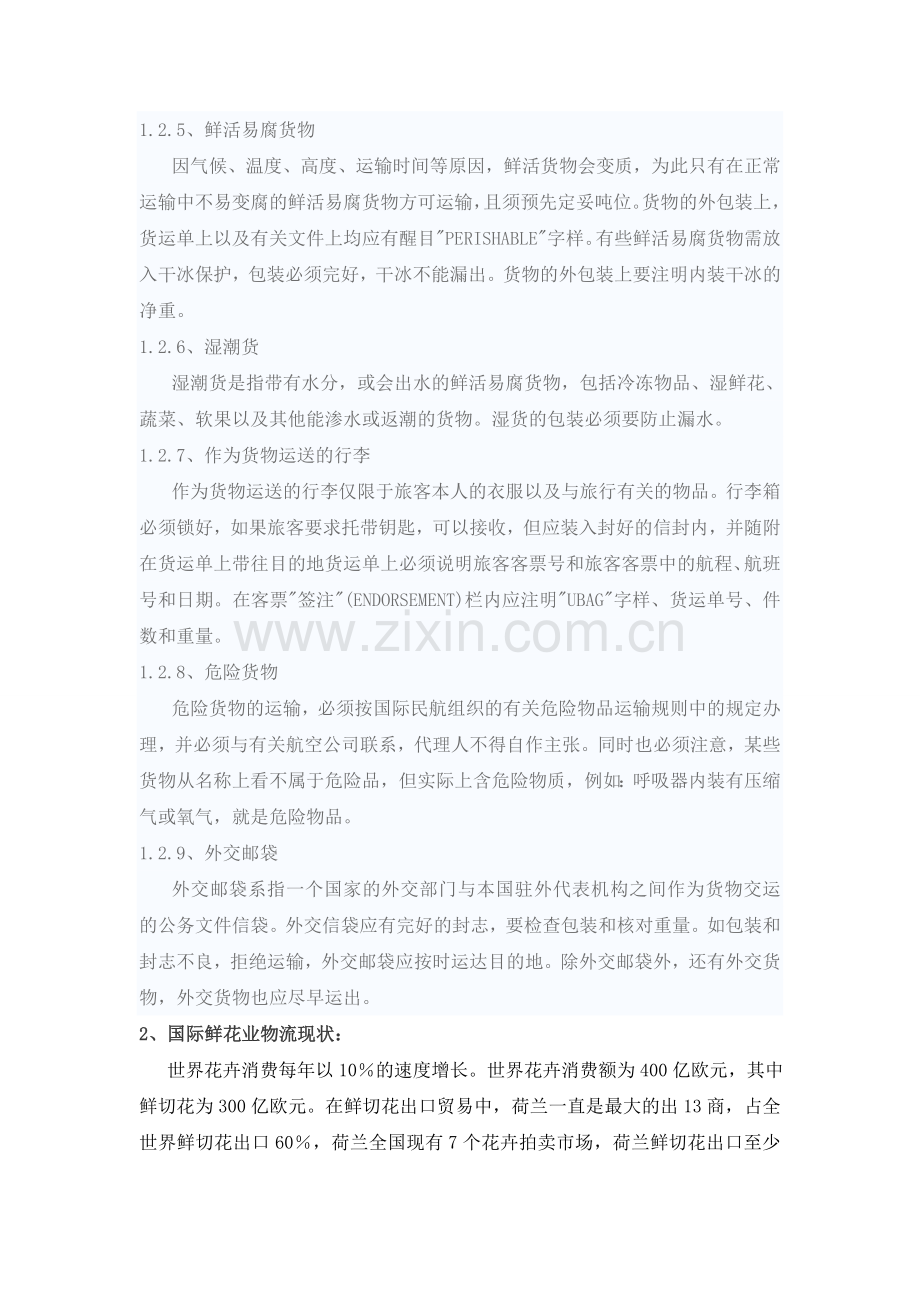 1.2.5、鲜活易腐货物

因气候、温度、高度、运输时间等原因，鲜活货物会变质，为此只有在正常运输中不易变腐的鲜活易腐货物方可运输，且须预先定妥吨位。货物的外包装上，货运单上以及有关文件上均应有醒目"PERISHABLE"字样。有些鲜活易腐货物需放入干冰保护，包装必须完好，干冰不能漏出。货物的外包装上要注明内装干冰的净重。

1.2.6、湿潮货

湿潮货是指带有水分，或会出水的鲜活易腐货物，包括冷冻物品、湿鲜花、蔬菜、软果以及其他能渗水或返潮的货物。湿货的包装必须要防止漏水。

1.2.7、作为货物运送的行李

作为货物运送的行李仅限于旅客本人的衣服以及与旅行有关的物品。行李箱必须锁好，如果旅客要求托带钥匙，可以接收，但应装入封好的信封内，并随附在货运单上带往目的地货运单上必须说明旅客客票号和旅客客票中的航程、航班号和日期。在客票"签注"(ENDORSEMENT)栏内应注明"UBAG"字样、货运单号、件数和重量。

www.zixin.com.cn

1.2.8、危险货物

危险货物的运输，必须按国际民航组织的有关危险物品运输规则中的规定办理，并必须与有关航空公司联系，代理人不得自作主张。同时也必须注意，某些货物从名称上看不属于危险品，但实际上含危险物质，例如：呼吸器内装有压缩气或氧气，就是危险物品。

1.2.9、外交邮袋

外交邮袋系指一个国家的外交部门与本国驻外代表机构之间作为货物交运的公务文件信袋。外交信袋应有完好的封志，要检查包装和核对重量。如包装和封志不良，拒绝运输，外交邮袋应按时运达目的地。除外交邮袋外，还有外交货物，外交货物也应尽早运出。

2、国际鲜花业物流现状：

世界花卉消费每年以10%的速度增长。世界花卉消费额为400亿欧元，其中鲜切花为300亿欧元。在鲜切花出口贸易中，荷兰一直是最大的出13商，占全世界鲜切花出口60%，荷兰全国现有7个花卉拍卖市场，荷兰鲜切花出口至少